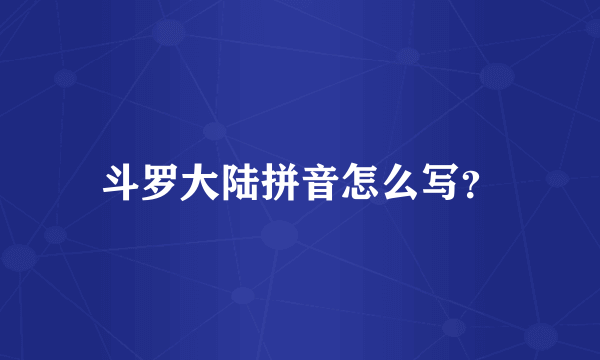 斗罗大陆拼音怎么写?